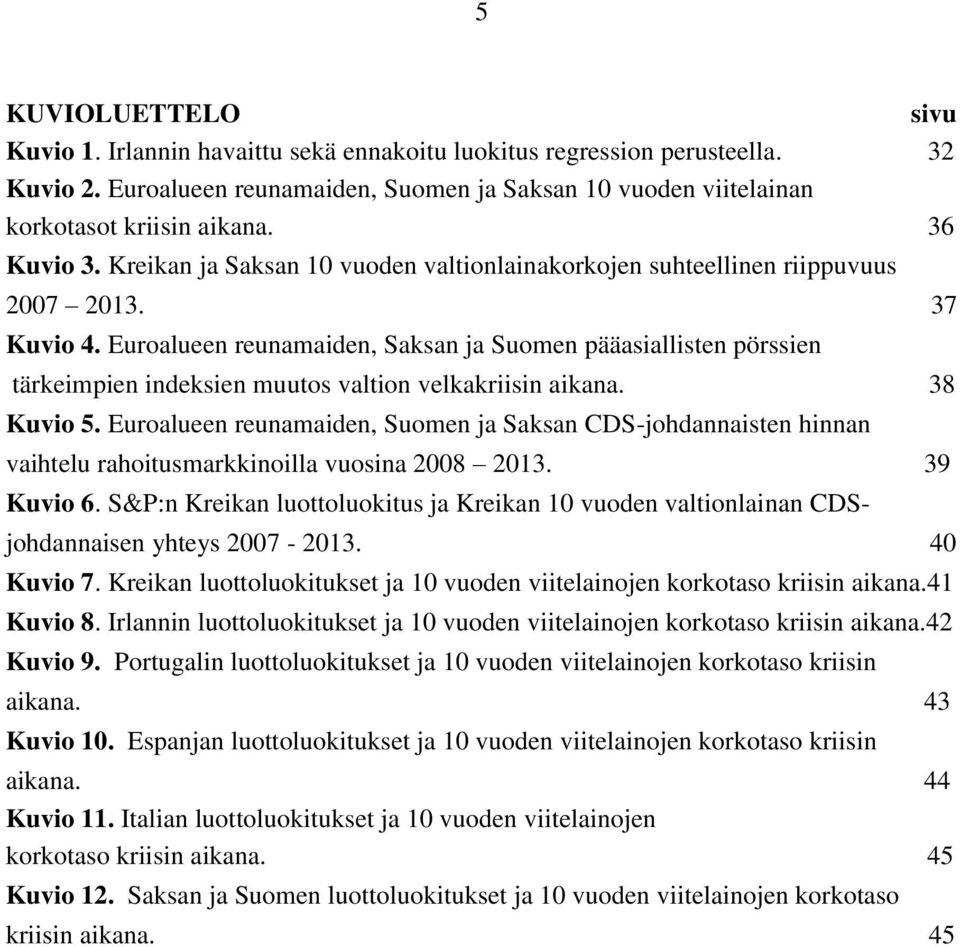 5

KUVIOLUETTELO sivu

Kuvio 1. Irlannin havaittu sekä ennakoitu luokitus regression perusteella. 32

Kuvio 2. Euroalueen reunamaiden, Suomen ja Saksan 10 vuoden viitelainan korkotasot kriisin aikana. 36

Kuvio 3. Kreikan ja Saksan 10 vuoden valtionlainakorkojen suhteellinen riippuvuus 2007 – 2013. 37

Kuvio 4. Euroalueen reunamaiden, Saksan ja Suomen pääasiallisten pörssien tärkeimpien indeksien muutos valtion velkakriisin aikana. 38

Kuvio 5. Euroalueen reunamaiden, Suomen ja Saksan CDS-johdannaisten hinnan vaihtelu rahoitusmarkkinoilla vuosina 2008 – 2013. 39

Kuvio 6. S&P:n Kreikan luottoluokitus ja Kreikan 10 vuoden valtionlainan CDS-johdannaisen yhteys 2007 - 2013. 40

Kuvio 7. Kreikan luottoluokitukset ja 10 vuoden viitelainojen korkotaso kriisin aikana.41

Kuvio 8. Irlannin luottoluokitukset ja 10 vuoden viitelainojen korkotaso kriisin aikana.42

Kuvio 9. Portugalin luottoluokitukset ja 10 vuoden viitelainojen korkotaso kriisin aikana. 43

Kuvio 10. Espanjan luottoluokitukset ja 10 vuoden viitelainojen korkotaso kriisin aikana. 44

Kuvio 11. Italian luottoluokitukset ja 10 vuoden viitelainojen korkotaso kriisin aikana. 45

Kuvio 12. Saksan ja Suomen luottoluokitukset ja 10 vuoden viitelainojen korkotaso kriisin aikana. 45